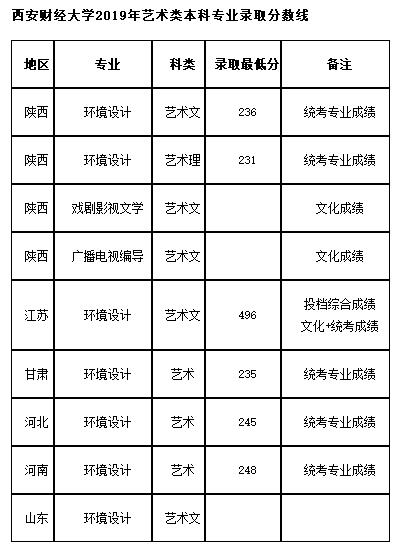 西安财经大学2019年艺术类本科专业录取分数线

| 地区 | 专业 | 科类 | 录取最低分 | 备注 |
|---|---|---|---|---|
| 陕西 | 环境设计 | 艺术文 | 236 | 统考专业成绩 |
| 陕西 | 环境设计 | 艺术理 | 231 | 统考专业成绩 |
| 陕西 | 戏剧影视文学 | 艺术文 | | 文化成绩 |
| 陕西 | 广播电视编导 | 艺术文 | | 文化成绩 |
| 江苏 | 环境设计 | 艺术文 | 496 | 投档综合成绩 文化+统考成绩 |
| 甘肃 | 环境设计 | 艺术 | 235 | 统考专业成绩 |
| 河北 | 环境设计 | 艺术 | 245 | 统考专业成绩 |
| 河南 | 环境设计 | 艺术 | 248 | 统考专业成绩 |
| 山东 | 环境设计 | 艺术文 | | |